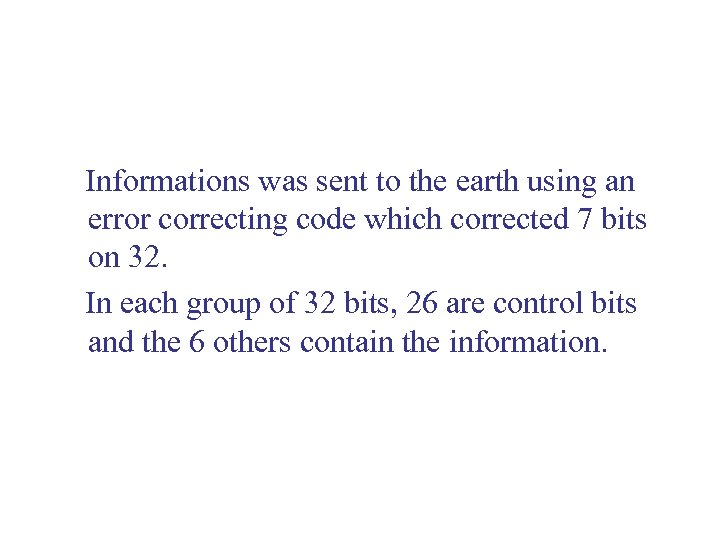 Informations was sent to the earth using an error correcting code which corrected 7 bits on 32.

In each group of 32 bits, 26 are control bits and the 6 others contain the information.